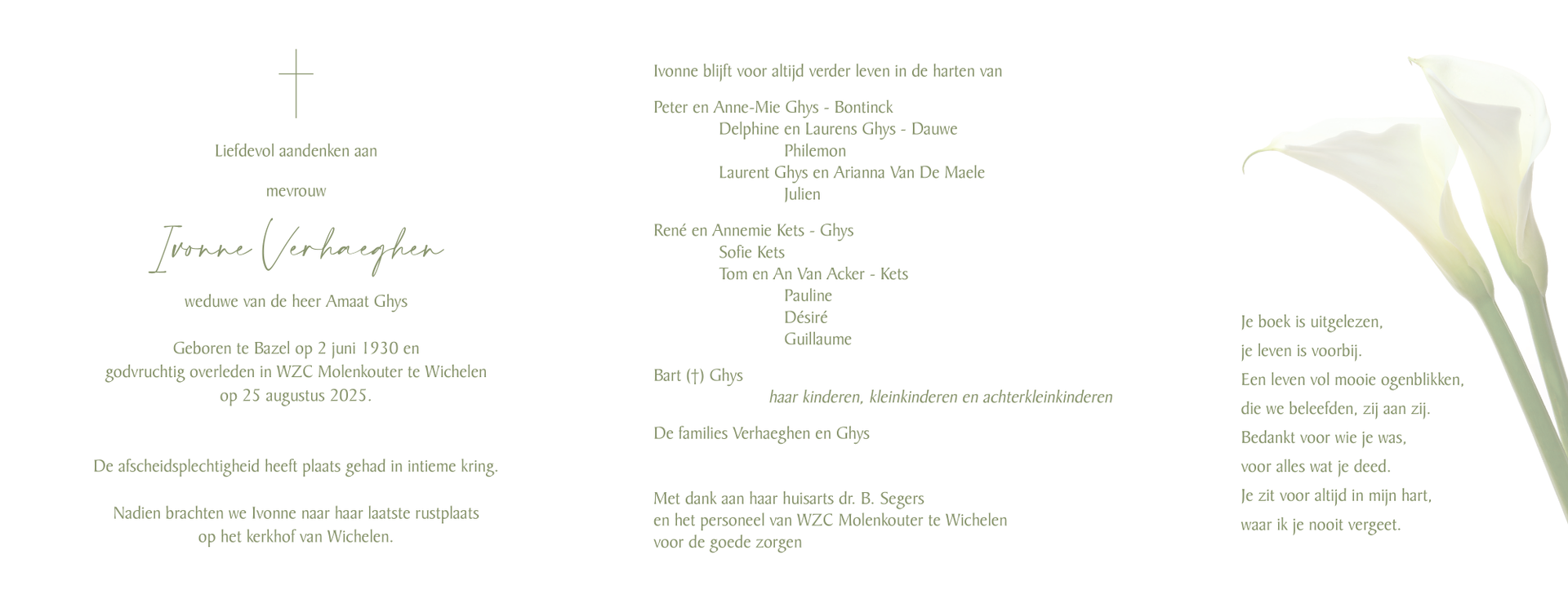 Liefdevol aandenken aan

mevrouw

Ivonne Verhaeghen

weduwe van de heer Amaat Ghys

Geboren te Bazel op 2 juni 1930 en godvruchtig overleden in WZC Molenkouter te Wichelen op 25 augustus 2025.

De afscheidsplechtigheid heeft plaats gehad in intieme kring.

Nadien brachten we Ivonne naar haar laatste rustplaats op het kerkhof van Wichelen.

Ivonne blijft voor altijd verder leven in de harten van

Peter en Anne-Mie Ghys - Bontinck
Delphine en Laurens Ghys - Dauwe
Philemon
Laurent Ghys en Arianna Van De Maele
Julien

René en Annemie Kets - Ghys
Sofie Kets
Tom en An Van Acker - Kets
Pauline
Désiré
Guillaume

Bart (†) Ghys
haar kinderen, kleinkinderen en achterkleinkinderen

De families Verhaeghen en Ghys

Met dank aan haar huisarts dr. B. Segers
en het personeel van WZC Molenkouter te Wichelen
voor de goede zorgen

Je boek is uitgelezen,
je leven is voorbij.
Een leven vol mooie ogenblikken,
die we beleefden, zij aan zij.
Bedankt voor wie je was,
voor alles wat je deed.
Je zit voor altijd in mijn hart,
waar ik je nooit vergeet.